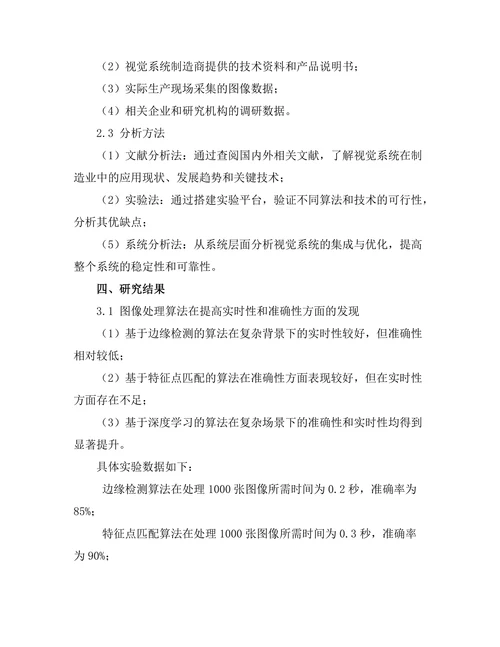 （2）视觉系统制造商提供的技术资料和产品说明书；

（3）实际生产现场采集的图像数据；

（4）相关企业和研究机构的调研数据。

2.3 分析方法

（1）文献分析法：通过查阅国内外相关文献，了解视觉系统在制造业中的应用现状、发展趋势和关键技术；

（2）实验法：通过搭建实验平台，验证不同算法和技术的可行性，分析其优缺点；

（5）系统分析法：从系统层面分析视觉系统的集成与优化，提高整个系统的稳定性和可靠性。

四、研究结果

3.1 图像处理算法在提高实时性和准确性方面的发现

（1）基于边缘检测的算法在复杂背景下的实时性较好，但准确性相对较低；

（2）基于特征点匹配的算法在准确性方面表现较好，但在实时性方面存在不足；

（3）基于深度学习的算法在复杂场景下的准确性和实时性均得到显著提升。

具体实验数据如下：

边缘检测算法在处理 1000 张图像所需时间为 0.2 秒，准确率为 85%；

特征点匹配算法在处理 1000 张图像所需时间为 0.3 秒，准确率为 90%；